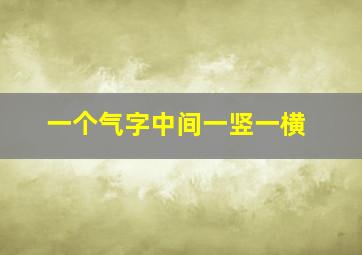 一个气字中间一竖一横